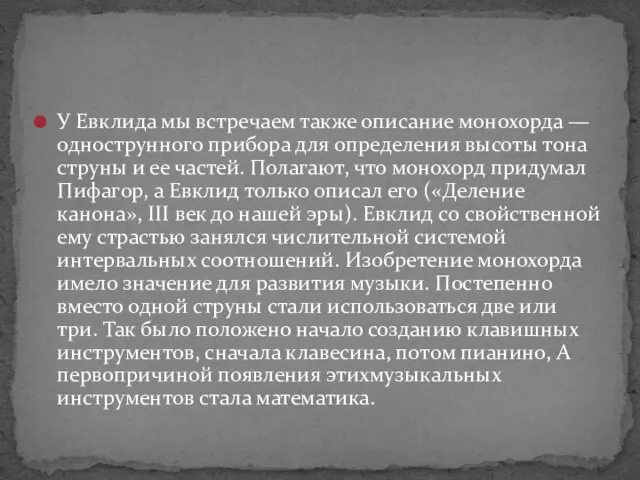 У Евклида мы встречаем также описание монохорда — однострунного прибора для определения высоты тона струны и ее частей. Полагают, что монохорд придумал Пифагор, а Евклид только описал его («Деление канона», III век до нашей эры). Евклид со свойственной ему страстью занялся числительной системой интервальных соотношений. Изобретение монохорда имело значение для развития музыки. Постепенно вместо одной струны стали использоваться две или три. Так было положено начало созданию клавишных инструментов, сначала клавесина, потом пианино, А первопричиной появления этихмузыкальных инструментов стала математика.